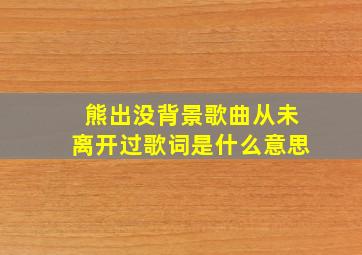 熊出没背景歌曲从未离开过歌词是什么意思